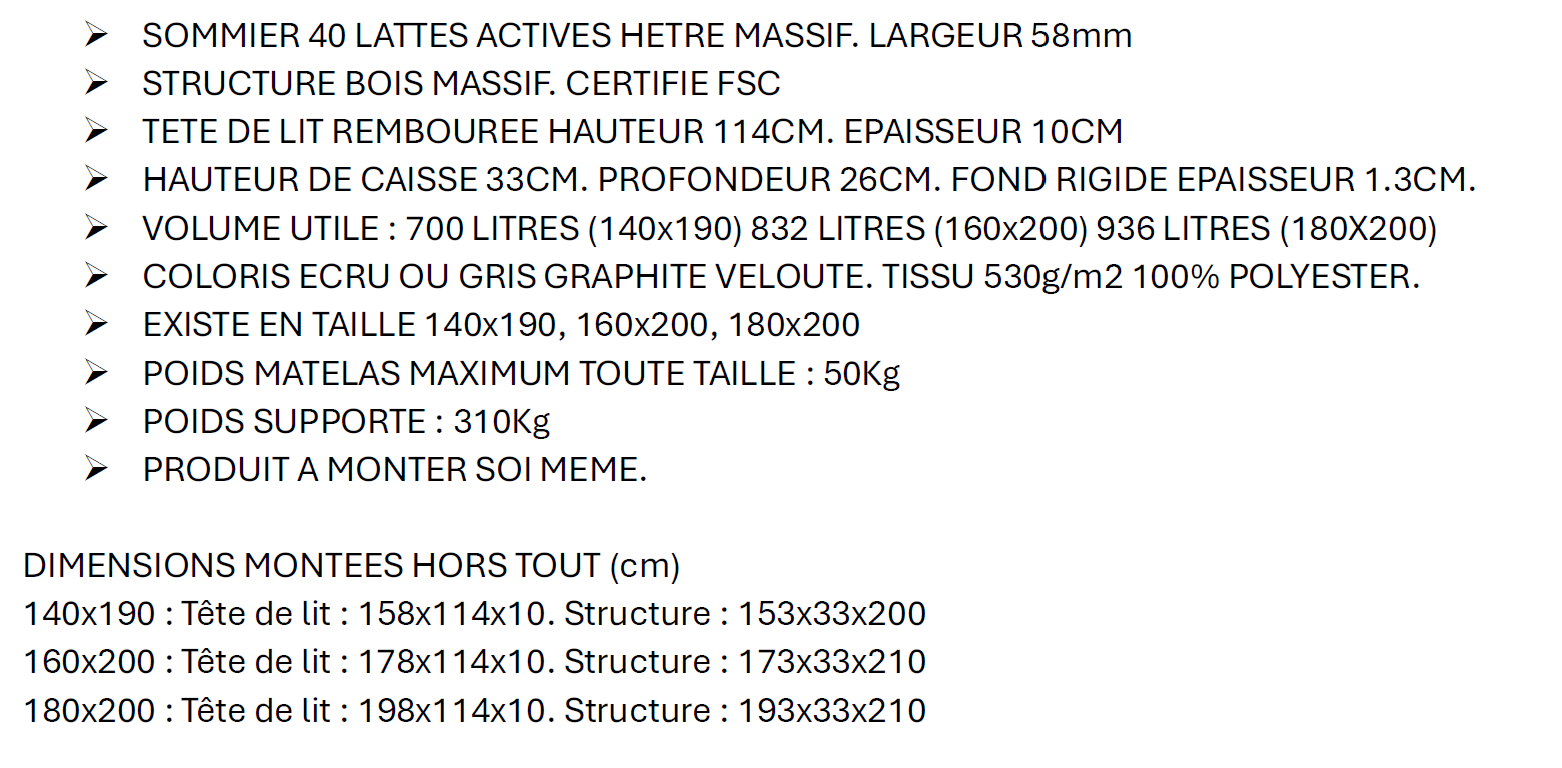 ➢ SOMMIER 40 LATTES ACTIVES HETRE MASSIF. LARGEUR 58mm
➢ STRUCTURE BOIS MASSIF. CERTIFIE FSC
➢ TETE DE LIT REMBOUREE HAUTEUR 114CM. EPAISSEUR 10CM
➢ HAUTEUR DE CAISSE 33CM. PROFONDEUR 26CM. FOND RIGIDE EPAISSEUR 1.3CM.
➢ VOLUME UTILE : 700 LITRES (140x190) 832 LITRES (160x200) 936 LITRES (180X200)
➢ COLORIS ECRU OU GRIS GRAPHITE VELOUTE. TISSU 530g/m2 100% POLYESTER.
➢ EXISTE EN TAILLE 140x190, 160x200, 180x200
➢ POIDS MATELAS MAXIMUM TOUTE TAILLE : 50Kg
➢ POIDS SUPPORTE : 310Kg
➢ PRODUIT A MONTER SOI MEME.

DIMENSIONS MONTEES HORS TOUT (cm)
140x190 : Tête de lit : 158x114x10. Structure : 153x33x200
160x200 : Tête de lit : 178x114x10. Structure : 173x33x210
180x200 : Tête de lit : 198x114x10. Structure : 193x33x210